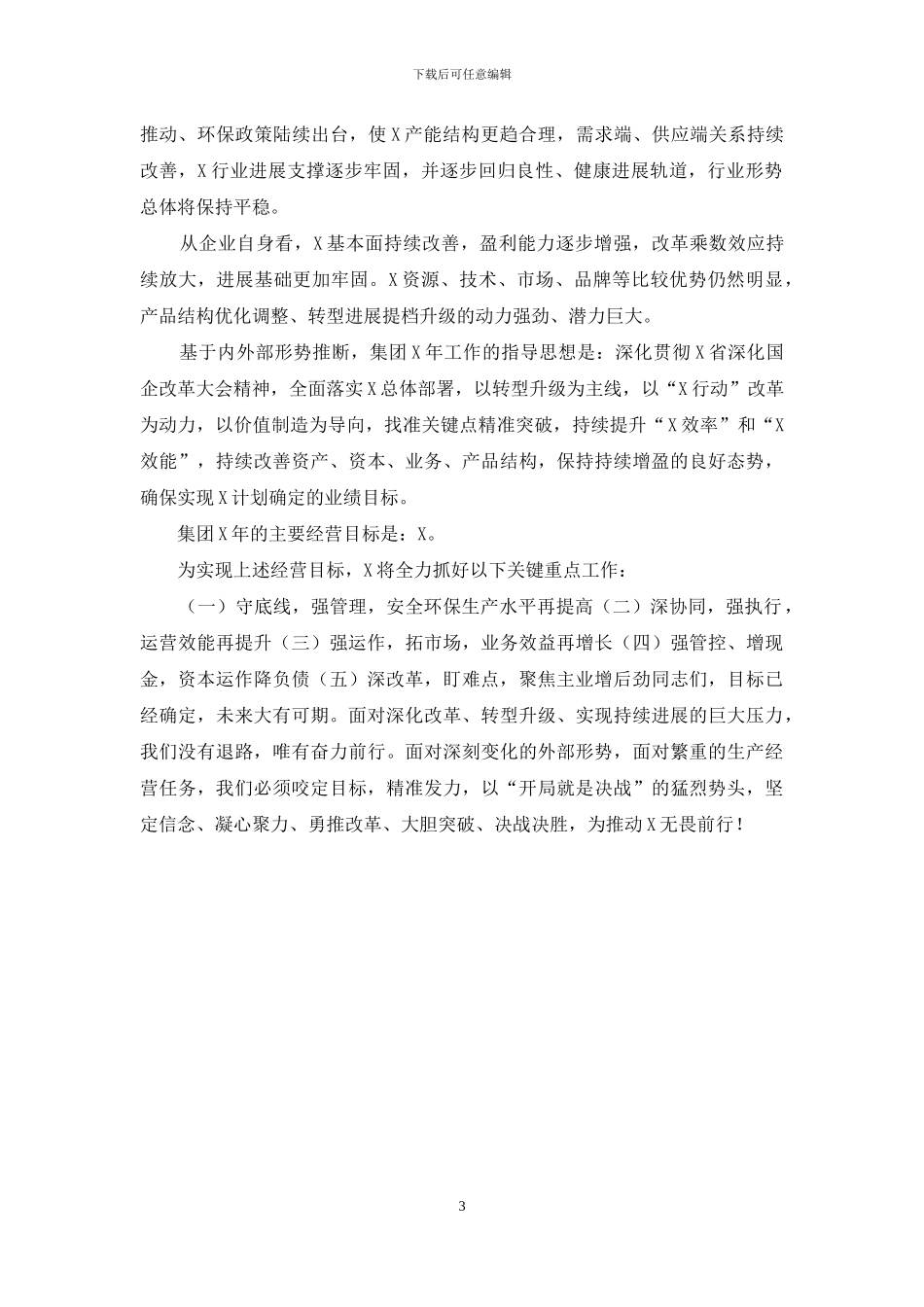 下载后可任意编辑

推动、环保政策陆续出台，使X产能结构更趋合理，需求端、供应端关系持续改善，X行业进展支撑逐步牢固，并逐步回归良性、健康进展轨道，行业形势总体将保持平稳。

从企业自身看，X基本面持续改善，盈利能力逐步增强，改革乘数效应持续放大，进展基础更加牢固。X资源、技术、市场、品牌等比较优势仍然明显，产品结构优化调整、转型进展提档升级的动力强劲、潜力巨大。

基于内外部形势推断，集团X年工作的指导思想是：深化贯彻X省深化国企改革大会精神，全面落实X总体部署，以转型升级为主线，以“X行动”改革为动力，以价值制造为导向，找准关键点精准突破，持续提升“X效率”和“X效能”，持续改善资产、资本、业务、产品结构，保持持续增盈的良好态势，确保实现X计划确定的业绩目标。

集团X年的主要经营目标是：X。

为实现上述经营目标，X将全力抓好以下关键重点工作：

（一）守底线，强管理，安全环保生产水平再提高（二）深协同，强执行，运营效能再提升（三）强运作，拓市场，业务效益再增长（四）强管控、增现金，资本运作降负债（五）深改革，盯难点，聚焦主业增后劲同志们，目标已经确定，未来大有可期。面对深化改革、转型升级、实现持续进展的巨大压力，我们没有退路，唯有奋力前行。面对深刻变化的外部形势，面对繁重的生产经营任务，我们必须咬定目标，精准发力，以“开局就是决战”的猛烈势头，坚定信念、凝心聚力、勇推改革、大胆突破、决战决胜，为推动X无畏前行！

3